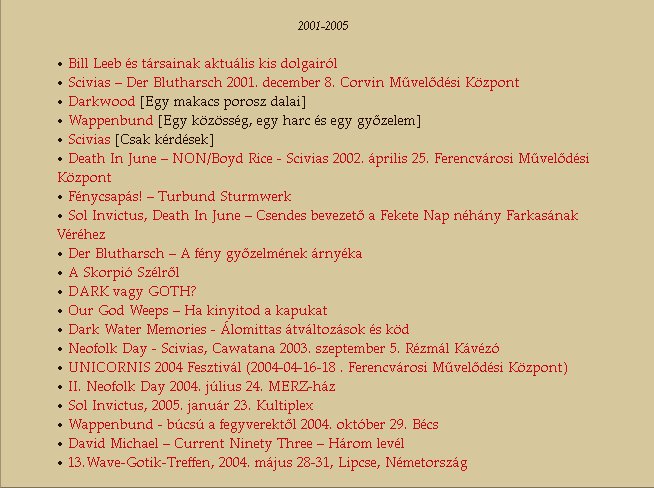 2001-2005

• Bill Leeb és társainak aktuális kis dolgairól
• Scivias – Der Blutharsch 2001. december 8. Corvin Művelődési Központ
• Darkwood [Egy makacs porosz dalai]
• Wappenbund [Egy közösség, egy harc és egy győzelem]
• Scivias [Csak kérdések]
• Death In June – NON/Boyd Rice - Scivias 2002. április 25. Ferencvárosi Művelődési Központ
• Fénycsapás! – Turbund Sturmwerk
• Sol Invictus, Death In June – Csendes bevezető a Fekete Nap néhány Farkasának Véréhez
• Der Blutharsch – A fény győzelmének árnyéka
• A Skorpió Szélről
• DARK vagy GOTH?
• Our God Weeps – Ha kinyitod a kapukat
• Dark Water Memories - Álomittas átváltozások és köd
• Neofolk Day - Scivias, Cawatana 2003. szeptember 5. Rézmál Kávézó
• UNICORNIS 2004 Fesztivál (2004-04-16-18 . Ferencvárosi Művelődési Központ)
• II. Neofolk Day 2004. július 24. MERZ-ház
• Sol Invictus, 2005. január 23. Kultiplex
• Wappenbund - búcsú a fegyverektől 2004. október 29. Bécs
• David Michael – Current Ninety Three – Három levél
• 13. Wave-Gotik-Treffen, 2004. május 28-31, Lipcse, Németország